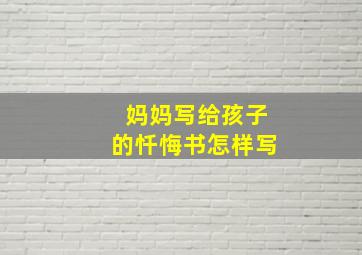 妈妈写给孩子
的忏悔书怎样写